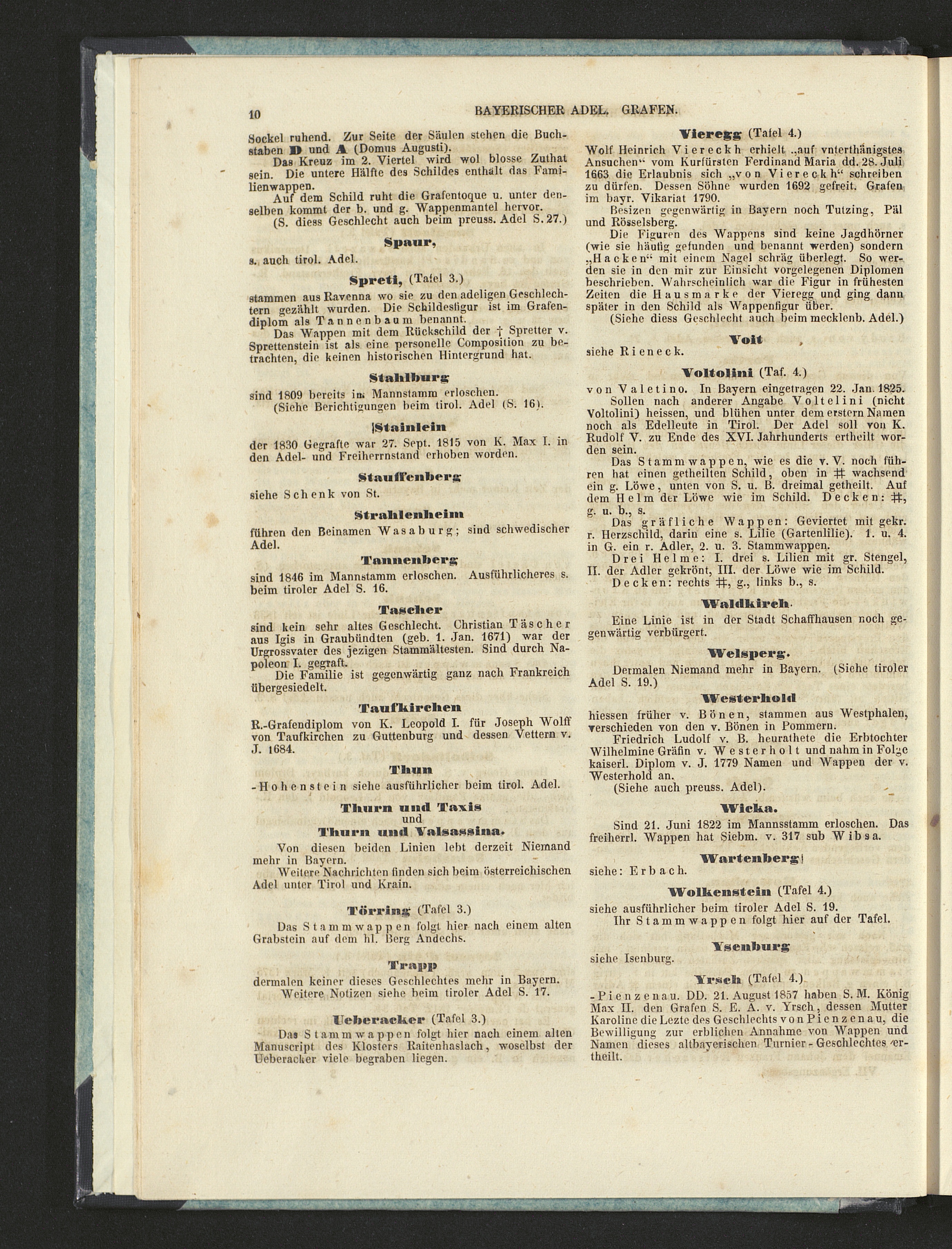 10 BAYERISCHER ADEL. GRAFEN.

Sockel ruhend. Zur Seite der Säulen stehen die Buchstaben D und A (Domus Augusti).

Das Kreuz im 2. Viertel wird wol blosse Zuthat sein. Die untere Hälfte des Schildes enthält das Familienwappen.

Auf dem Schild ruht die Grafentoque u. unter denselben kommt der b. und g. Wappenmantel hervor.

(S. diess Geschlecht auch beim preuss. Adel S. 27.)

Spaur,

s. auch tirol. Adel.

Spreti, (Tafel 3.)

stammen aus Ravenna wo sie zu den adeligen Geschlechtern gezählt wurden. Die Schildesfigur ist im Grafendiplom als Tannenbaum benannt.

Das Wappen mit dem Rückschild der † Spretter v. Sprettenstein ist als eine personelle Composition zu betrachten, die keinen historischen Hintergrund hat.

Stahlburg

sind 1809 bereits im Mannstamm erloschen.

(Siehe Berichtigungen beim tirol. Adel (S. 16).

Stainlein

der 1830 Gegrafte war 27. Sept. 1815 von K. Max I. in den Adel- und Freiherrnstand erhoben worden.

Stauffenberg

siehe Schenk von St.

Strahlenheim

führen den Beinamen Wasaburg; sind schwedischer Adel.

Tannenberg

sind 1846 im Mannstamm erloschen. Ausführlicheres s. beim tiroler Adel S. 16.

Tascher

sind kein sehr altes Geschlecht. Christian Täscher aus Igis in Graubündten (geb. 1. Jan. 1671) war der Urgrossvater des jezigen Stammältesten. Sind durch Napoleon I. gegraft.

Die Familie ist gegenwärtig ganz nach Frankreich übergesiedelt.

Taufkirchen

R.-Grafendiplom von K. Leopold I. für Joseph Wolff von Taufkirchen zu Guttenburg und dessen Vettern v. J. 1684.

Thun

-Hohenstein siehe ausführlicher beim tirol. Adel.

Thurn und Taxis
und
Thurn und Valsassina.

Von diesen beiden Linien lebt derzeit Niemand mehr in Bayern.

Weitere Nachrichten finden sich beim österreichischen Adel unter Tirol und Krain.

Törring (Tafel 3.)

Das Stammwappen folgt hier nach einem alten Grabstein auf dem hl. Berg Andechs.

Trapp

dermalen keiner dieses Geschlechtes mehr in Bayern.

Weitere Notizen siehe beim tiroler Adel S. 17.

Ueberacker (Tafel 3.)

Das Stammwappen folgt hier nach einem alten Manuscript des Klosters Raitenhaslach, woselbst der Ueberacker viele begraben liegen.

Vieregg (Tafel 4.)

Wolf Heinrich Viereckh erhielt „auf vnterthänigstes Ansuchen“ vom Kurfürsten Ferdinand Maria dd. 28. Juli 1663 die Erlaubnis sich „von Viereckh“ schreiben zu dürfen. Dessen Söhne wurden 1692 gefreit. Grafen im bayr. Vikariat 1790.

Besizen gegenwärtig in Bayern noch Tutzing, Päl und Rösselsberg.

Die Figuren des Wappens sind keine Jagdhörner (wie sie häufig gefunden und benannt werden) sondern „Hacken“ mit einem Nagel schräg überlegt. So werden sie in den mir zur Einsicht vorgelegenen Diplomen beschrieben. Wahrscheinlich war die Figur in frühesten Zeiten die Hausmarke der Vieregg und ging dann später in den Schild als Wappenfigur über.

(Siehe diess Geschlecht auch beim mecklenb. Adel.)

Voit

siehe Rieneck.

Voltolini (Taf. 4.)

von Valetino. In Bayern eingetragen 22. Jan. 1825.

Sollen nach anderer Angabe Voltelini (nicht Voltolini) heissen, und blühen unter dem erstern Namen noch als Edelleute in Tirol. Der Adel soll von K. Rudolf V. zu Ende des XVI. Jahrhunderts ertheilt worden sein.

Das Stammwappen, wie es die v. V. noch führen hat einen getheilten Schild, oben in # wachsend ein g. Löwe, unten von S. u. B. dreimal getheilt. Auf dem Helm der Löwe wie im Schild. Decken: #, g. u. b., s.

Das gräfliche Wappen: Geviertet mit gekr. r. Herzschild, darin eine s. Lilie (Gartenlilie). 1. u. 4. in G. ein r. Adler, 2. u. 3. Stammwappen.

Drei Helme: I. drei s. Lilien mit gr. Stengel, II. der Adler gekrönt, III. der Löwe wie im Schild.

Decken: rechts #, g., links b., s.

Waldkirch.

Eine Linie ist in der Stadt Schaffhausen noch gegenwärtig verbürgert.

Welsperg.

Dermalen Niemand mehr in Bayern. (Siehe tiroler Adel S. 19.)

Westerhold

hiessen früher v. Bönen, stammen aus Westphalen, verschieden von den v. Bönen in Pommern.

Friedrich Ludolf v. B. heurathete die Erbtochter Wilhelmine Gräfin v. Westerholt und nahm in Folge kaiserl. Diplom v. J. 1779 Namen und Wappen der v. Westerhold an.

(Siehe auch preuss. Adel).

Wicka.

Sind 21. Juni 1822 im Mannsstamm erloschen. Das freiherrl. Wappen hat Siebm. v. 317 sub Wibsa.

Wartenberg

siehe: Erbach.

Wolkenstein (Tafel 4.)

siehe ausführlicher beim tiroler Adel S. 19.

Ihr Stammwappen folgt hier auf der Tafel.

Ysenburg

siehe Isenburg.

Yrsch (Tafel 4.)

-Pienzenau. DD. 21. August 1857 haben S. M. König Max II. den Grafen S. E. A. v. Yrsch, dessen Mutter Karoline die Lezte des Geschlechts von Pienzenau, die Bewilligung zur erblichen Annahme von Wappen und Namen dieses altbayerischen Turnier-Geschlechtes ertheilt.